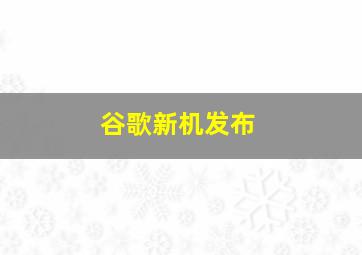 谷歌新机发布